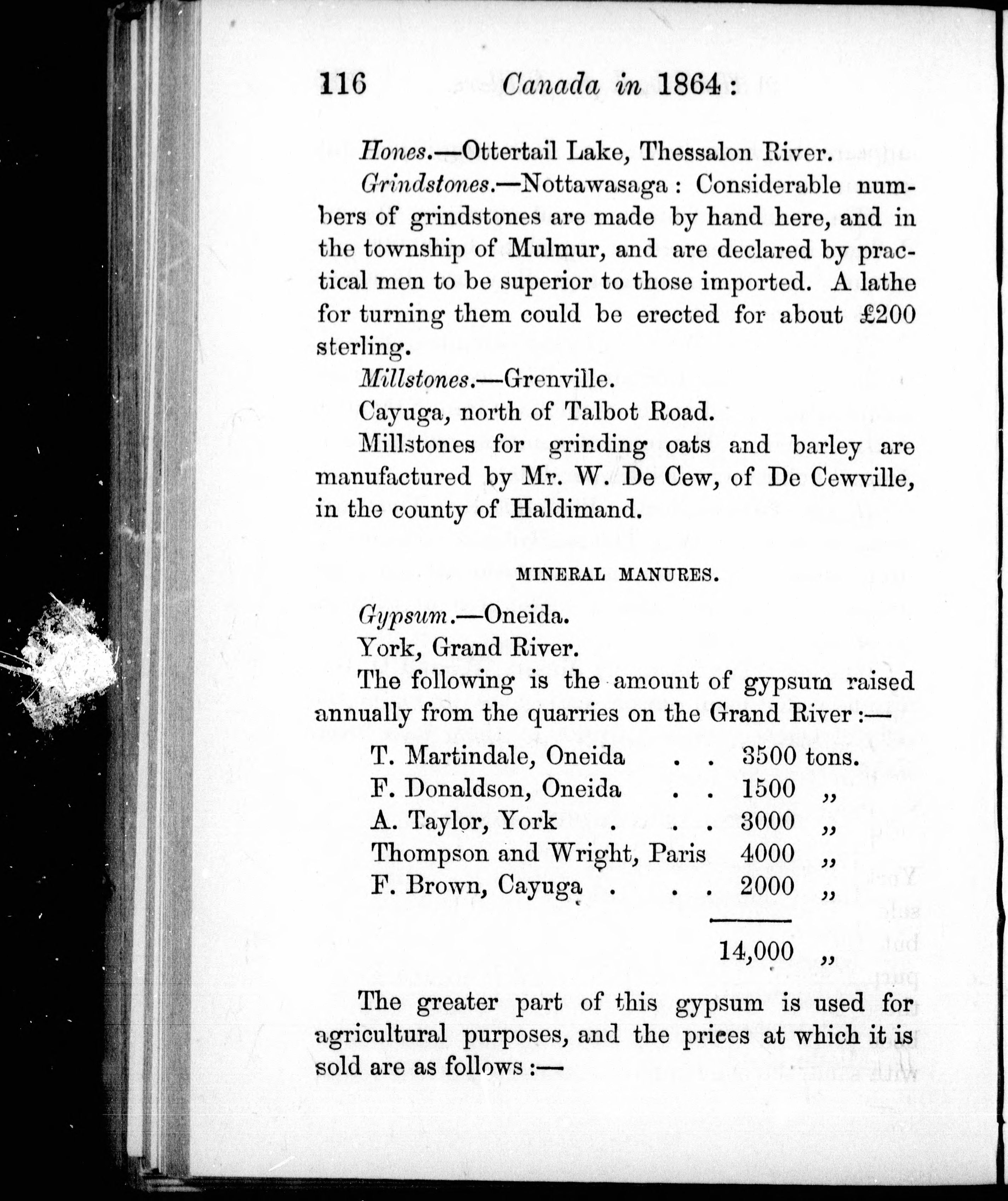 116 Canada in 1864:

Hones.—Ottertail Lake, Thessalon River.

Grindstones.—Nottawasaga: Considerable numbers of grindstones are made by hand here, and in the township of Mulmur, and are declared by practical men to be superior to those imported. A lathe for turning them could be erected for about £200 sterling.

Millstones.—Grenville.

Cayuga, north of Talbot Road.

Millstones for grinding oats and barley are manufactured by Mr. W. De Cew, of De Cewville, in the county of Haldimand.

MINERAL MANURES.

Gypsum.—Oneida.

York, Grand River.

The following is the amount of gypsum raised annually from the quarries on the Grand River:—

| | |
|---|---|
| T. Martindale, Oneida . . | 3500 tons. |
| F. Donaldson, Oneida . . | 1500 „ |
| A. Taylor, York . . . | 3000 „ |
| Thompson and Wright, Paris | 4000 „ |
| F. Brown, Cayuga . . . | 2000 „ |
| | 14,000 „ |

The greater part of this gypsum is used for agricultural purposes, and the prices at which it is sold are as follows:—